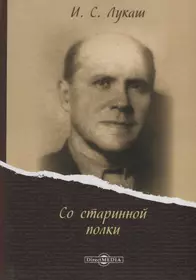 И. С. Лукаш

Со старинной полки

DirectMEDIA